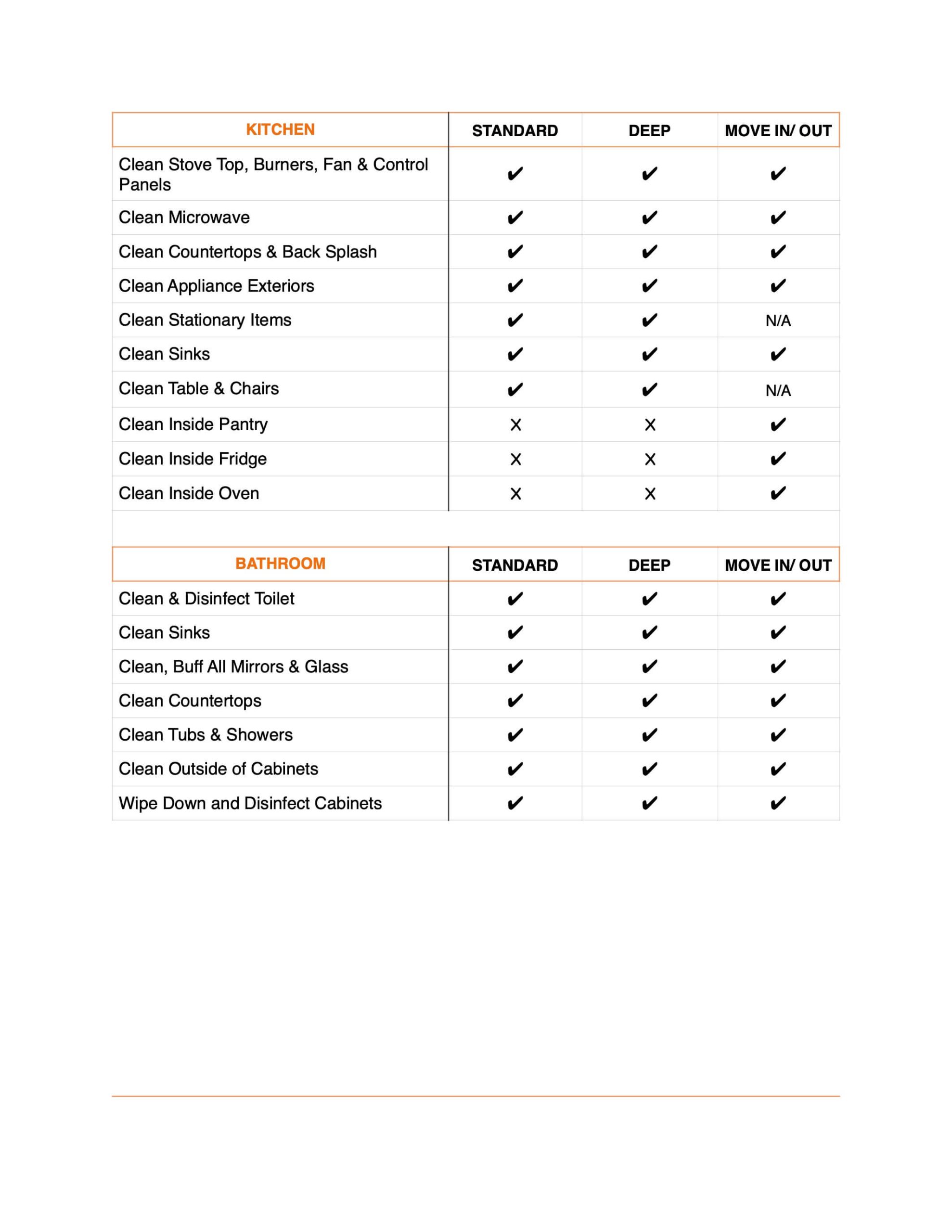 | KITCHEN | STANDARD | DEEP | MOVE IN/ OUT |
|---|---|---|---|
| Clean Stove Top, Burners, Fan & Control Panels | ✔ | ✔ | ✔ |
| Clean Microwave | ✔ | ✔ | ✔ |
| Clean Countertops & Back Splash | ✔ | ✔ | ✔ |
| Clean Appliance Exteriors | ✔ | ✔ | ✔ |
| Clean Stationary Items | ✔ | ✔ | N/A |
| Clean Sinks | ✔ | ✔ | ✔ |
| Clean Table & Chairs | ✔ | ✔ | N/A |
| Clean Inside Pantry | X | X | ✔ |
| Clean Inside Fridge | X | X | ✔ |
| Clean Inside Oven | X | X | ✔ |

| BATHROOM | STANDARD | DEEP | MOVE IN/ OUT |
|---|---|---|---|
| Clean & Disinfect Toilet | ✔ | ✔ | ✔ |
| Clean Sinks | ✔ | ✔ | ✔ |
| Clean, Buff All Mirrors & Glass | ✔ | ✔ | ✔ |
| Clean Countertops | ✔ | ✔ | ✔ |
| Clean Tubs & Showers | ✔ | ✔ | ✔ |
| Clean Outside of Cabinets | ✔ | ✔ | ✔ |
| Wipe Down and Disinfect Cabinets | ✔ | ✔ | ✔ |